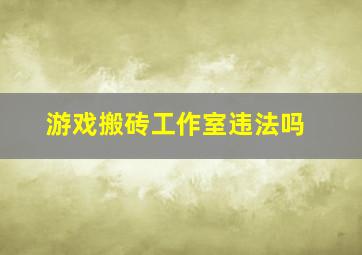 游戏搬砖工作室违法吗